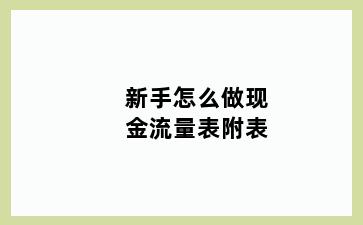 新手怎么做现金流量表附表